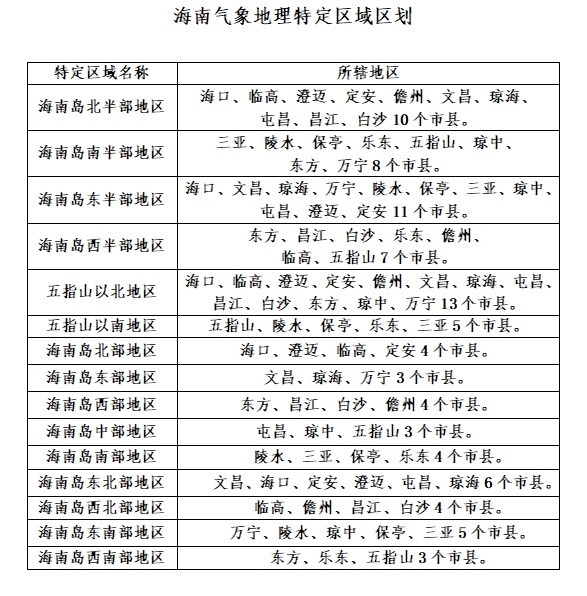 海南气象地理特定区域区划

| 特定区域名称 | 所辖地区 |
|---|---|
| 海南岛北半部地区 | 海口、临高、澄迈、定安、儋州、文昌、琼海、屯昌、昌江、白沙 10 个市县。 |
| 海南岛南半部地区 | 三亚、陵水、保亭、乐东、五指山、琼中、东方、万宁 8 个市县。 |
| 海南岛东半部地区 | 海口、文昌、琼海、万宁、陵水、保亭、三亚、琼中、屯昌、澄迈、定安 11 个市县。 |
| 海南岛西半部地区 | 东方、昌江、白沙、乐东、儋州、临高、五指山 7 个市县。 |
| 五指山以北地区 | 海口、临高、澄迈、定安、儋州、文昌、琼海、屯昌、昌江、白沙、东方、琼中、万宁 13 个市县。 |
| 五指山以南地区 | 五指山、陵水、保亭、乐东、三亚 5 个市县。 |
| 海南岛北部地区 | 海口、澄迈、临高、定安 4 个市县。 |
| 海南岛东部地区 | 文昌、琼海、万宁 3 个市县。 |
| 海南岛西部地区 | 东方、昌江、白沙、儋州 4 个市县。 |
| 海南岛中部地区 | 屯昌、琼中、五指山 3 个市县。 |
| 海南岛南部地区 | 陵水、三亚、保亭、乐东 4 个市县。 |
| 海南岛东北部地区 | 文昌、海口、定安、澄迈、屯昌、琼海 6 个市县。 |
| 海南岛西北部地区 | 临高、儋州、昌江、白沙 4 个市县。 |
| 海南岛东南部地区 | 万宁、陵水、琼中、保亭、三亚 5 个市县。 |
| 海南岛西南部地区 | 东方、乐东、五指山 3 个市县。 |